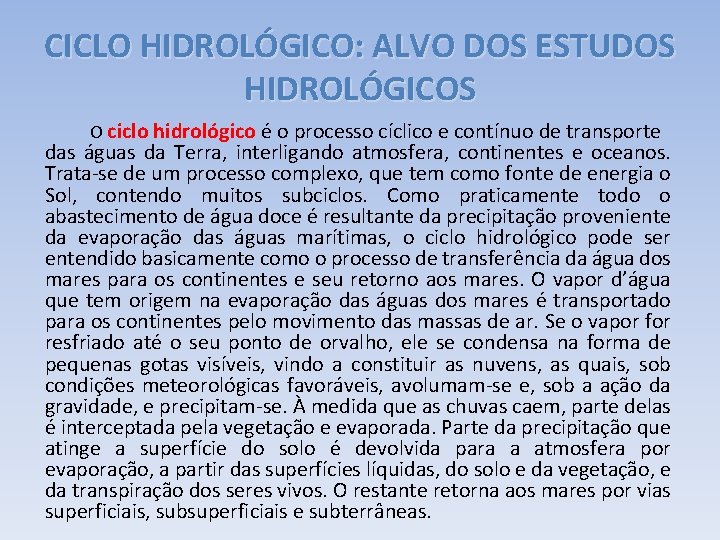 CICLO HIDROLÓGICO: ALVO DOS ESTUDOS HIDROLÓGICOS

O ciclo hidrológico é o processo cíclico e contínuo de transporte das águas da Terra, interligando atmosfera, continentes e oceanos. Trata-se de um processo complexo, que tem como fonte de energia o Sol, contendo muitos subciclos. Como praticamente todo o abastecimento de água doce é resultante da precipitação proveniente da evaporação das águas marítimas, o ciclo hidrológico pode ser entendido basicamente como o processo de transferência da água dos mares para os continentes e seu retorno aos mares. O vapor d'água que tem origem na evaporação das águas dos mares é transportado para os continentes pelo movimento das massas de ar. Se o vapor for resfriado até o seu ponto de orvalho, ele se condensa na forma de pequenas gotas visíveis, vindo a constituir as nuvens, as quais, sob condições meteorológicas favoráveis, avolumam-se e, sob a ação da gravidade, e precipitam-se. À medida que as chuvas caem, parte delas é interceptada pela vegetação e evaporada. Parte da precipitação que atinge a superfície do solo é devolvida para a atmosfera por evaporação, a partir das superfícies líquidas, do solo e da vegetação, e da transpiração dos seres vivos. O restante retorna aos mares por vias superficiais, subsuperficiais e subterrâneas.